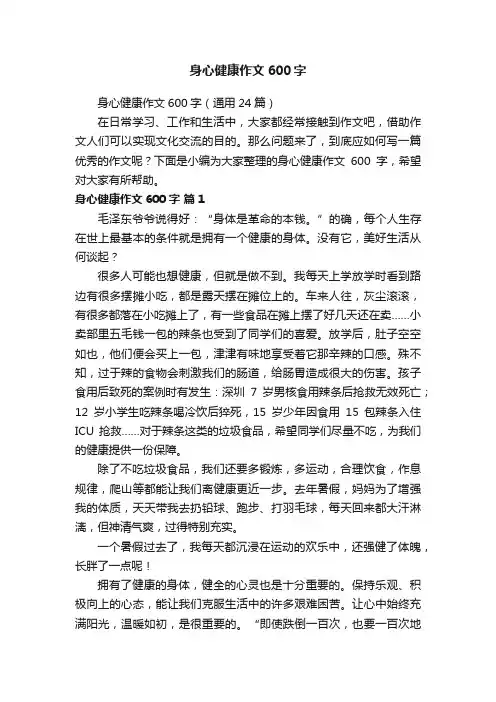 身心健康作文 600 字

身心健康作文 600 字（通用 24 篇）

在日常学习、工作和生活中，大家都经常接触到作文吧，借助作文人们可以实现文化交流的目的。那么问题来了，到底应如何写一篇优秀的作文呢？下面是小编为大家整理的身心健康作文 600 字，希望对大家有所帮助。

身心健康作文 600 字 篇 1

毛泽东爷爷说得好：“身体是革命的本钱。”的确，每个人生存在世上最基本的条件就是拥有一个健康的身体。没有它，美好生活从何谈起？

很多人可能也想健康，但就是做不到。我每天上学放学时看到路边有很多摆摊小吃，都是露天摆在摊位上的。车来人往，灰尘滚滚，有很多都落在小吃摊上了，有一些食品在摊上摆了好几天还在卖……小卖部里五毛钱一包的辣条也受到了同学们的喜爱。放学后，肚子空空如也，他们便会买上一包，津津有味地享受着它那辛辣的口感。殊不知，过于辣的食物会刺激我们的肠道，给肠胃造成很大的伤害。孩子食用后致死的案例时有发生：深圳 7 岁男孩食用辣条后抢救无效死亡；12 岁小学生吃辣条喝冷饮后猝死，15 岁少年因食用 15 包辣条入住 ICU 抢救……对于辣条这类的垃圾食品，希望同学们尽量不吃，为我们的健康提供一份保障。

除了不吃垃圾食品，我们还要多锻炼，多运动，合理饮食，作息规律，爬山等都能让我们离健康更近一步。去年暑假，妈妈为了增强我的体质，天天带我去扔铅球、跑步、打羽毛球，每天回来都大汗淋漓，但神清气爽，过得特别充实。

一个暑假过去了，我每天都沉浸在运动的欢乐中，还强健了体魄，长胖了一点呢！

拥有了健康的身体，健全的心灵也是十分重要的。保持乐观、积极向上的心态，能让我们克服生活中的许多艰难困苦。让心中始终充满阳光，温暖如初，是很重要的。“即使跌倒一百次，也要一百次地